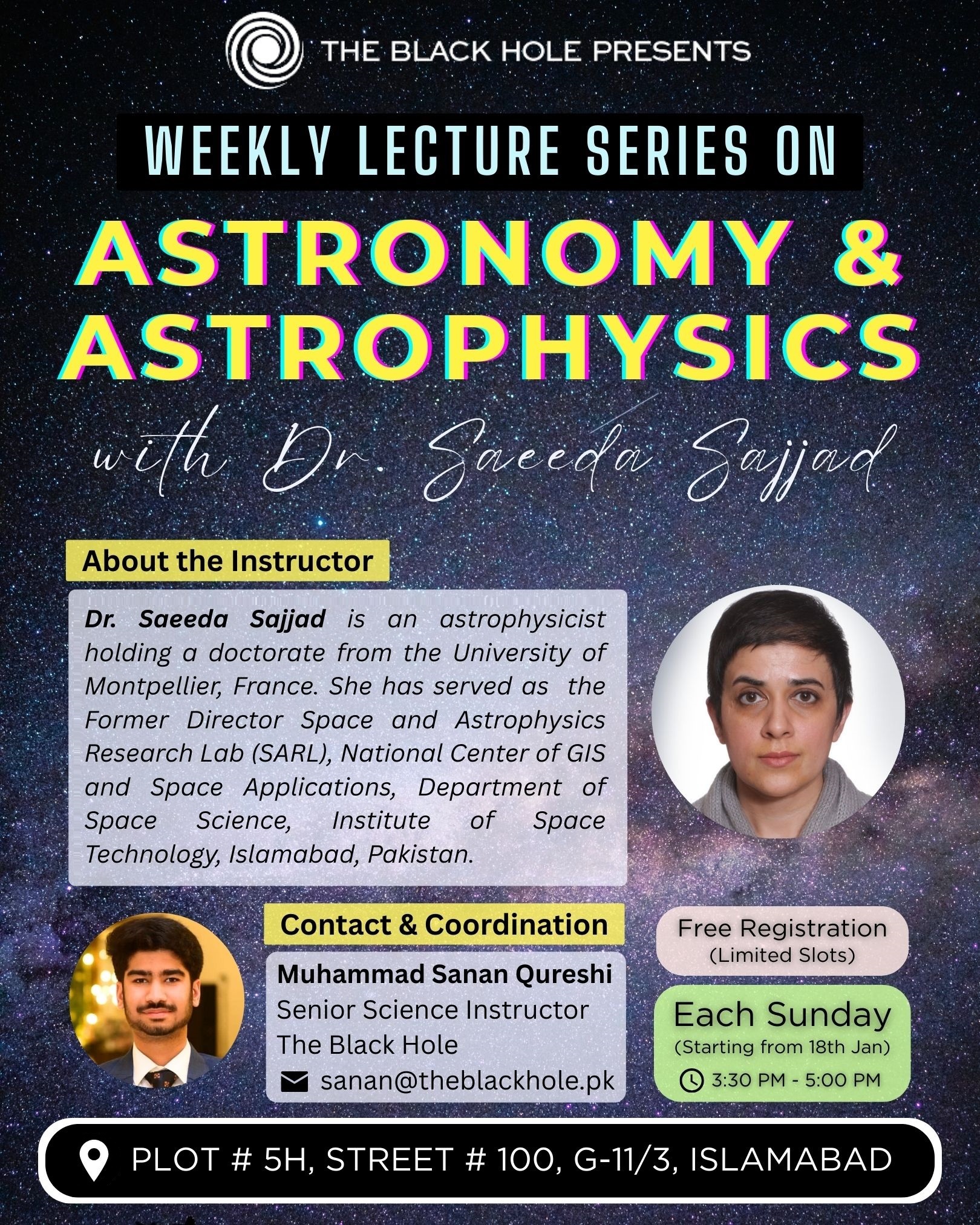 THE BLACK HOLE PRESENTS

WEEKLY LECTURE SERIES ON

ASTRONOMY & ASTROPHYSICS

with Dr. Saeeda Sajjad

About the Instructor

Dr. Saeeda Sajjad is an astrophysicist holding a doctorate from the University of Montpellier, France. She has served as the Former Director Space and Astrophysics Research Lab (SARL), National Center of GIS and Space Applications, Department of Space Science, Institute of Space Technology, Islamabad, Pakistan.

Contact & Coordination

Muhammad Sanan Qureshi
Senior Science Instructor
The Black Hole
sanan@theblackhole.pk

Free Registration
(Limited Slots)

Each Sunday
(Starting from 18th Jan)
3:30 PM - 5:00 PM

PLOT # 5H, STREET # 100, G-11/3, ISLAMABAD